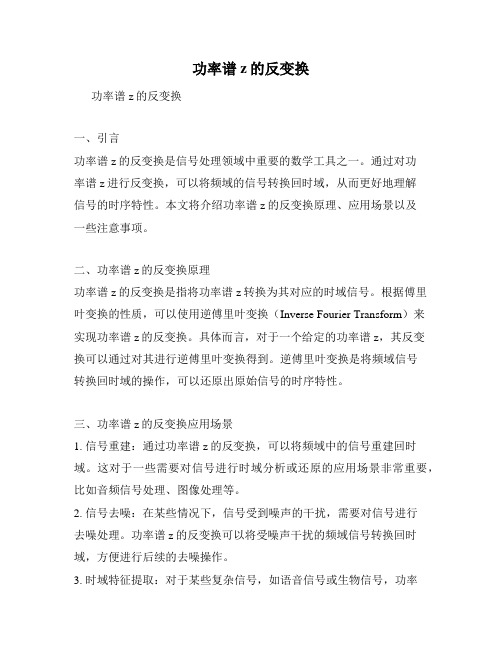 功率谱 z 的反变换

功率谱 z 的反变换

一、引言
功率谱 z 的反变换是信号处理领域中重要的数学工具之一。通过对功率谱 z 进行反变换，可以将频域的信号转换回时域，从而更好地理解信号的时序特性。本文将介绍功率谱 z 的反变换原理、应用场景以及一些注意事项。

二、功率谱 z 的反变换原理
功率谱 z 的反变换是指将功率谱 z 转换为其对应的时域信号。根据傅里叶变换的性质，可以使用逆傅里叶变换（Inverse Fourier Transform）来实现功率谱 z 的反变换。具体而言，对于一个给定的功率谱 z，其反变换可以通过对其进行逆傅里叶变换得到。逆傅里叶变换是将频域信号转换回时域的操作，可以还原出原始信号的时序特性。

三、功率谱 z 的反变换应用场景
1. 信号重建：通过功率谱 z 的反变换，可以将频域中的信号重建回时域。这对于一些需要对信号进行时域分析或还原的应用场景非常重要，比如音频信号处理、图像处理等。
2. 信号去噪：在某些情况下，信号受到噪声的干扰，需要对信号进行去噪处理。功率谱 z 的反变换可以将受噪声干扰的频域信号转换回时域，方便进行后续的去噪操作。
3. 时域特征提取：对于某些复杂信号，如语音信号或生物信号，功率